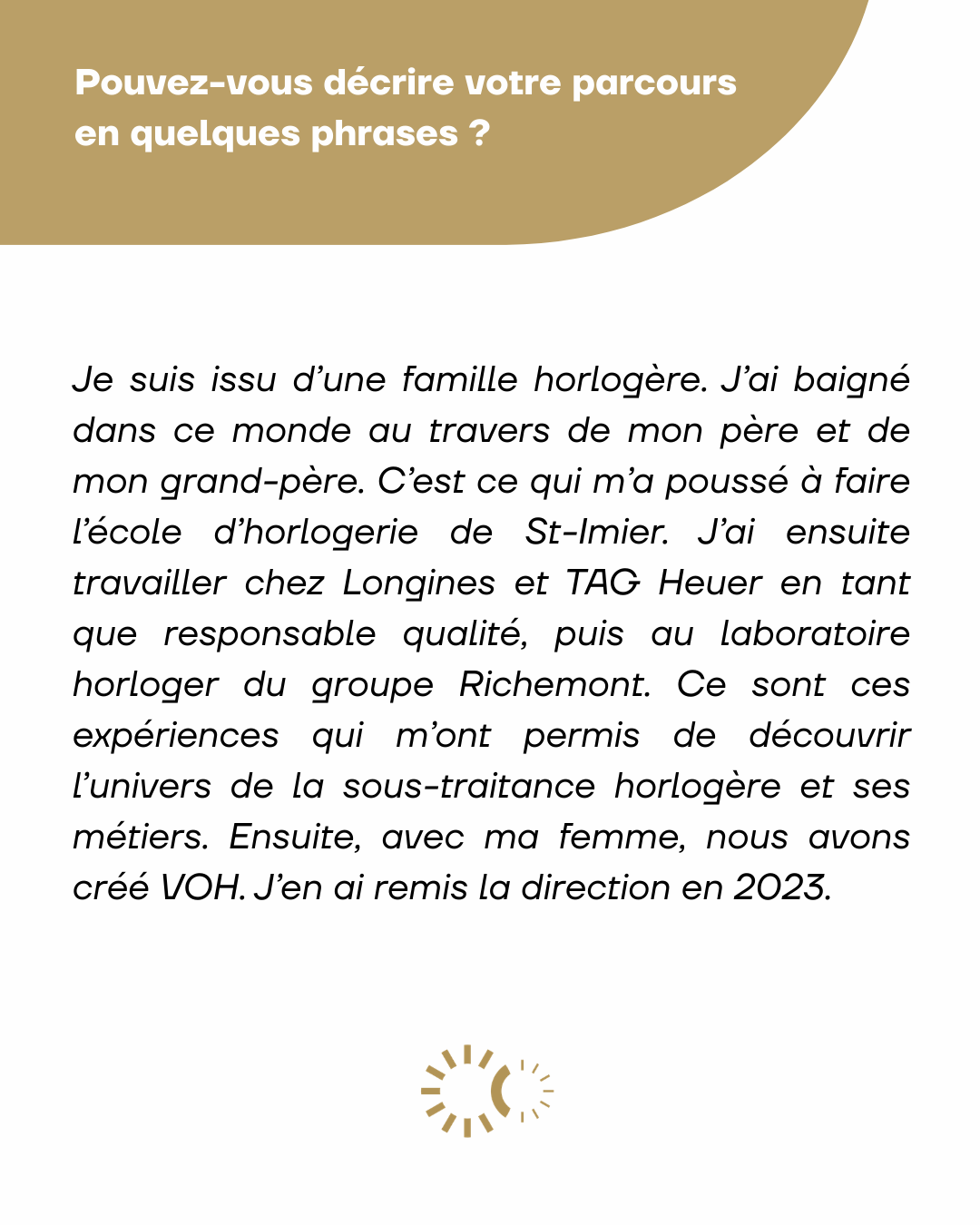 Pouvez-vous décrire votre parcours en quelques phrases ?

Je suis issu d'une famille horlogère. J'ai baigné dans ce monde au travers de mon père et de mon grand-père. C'est ce qui m'a poussé à faire l'école d'horlogerie de St-Imier. J'ai ensuite travailler chez Longines et TAG Heuer en tant que responsable qualité, puis au laboratoire horloger du groupe Richemont. Ce sont ces expériences qui m'ont permis de découvrir l'univers de la sous-traitance horlogère et ses métiers. Ensuite, avec ma femme, nous avons créé VOH. J'en ai remis la direction en 2023.